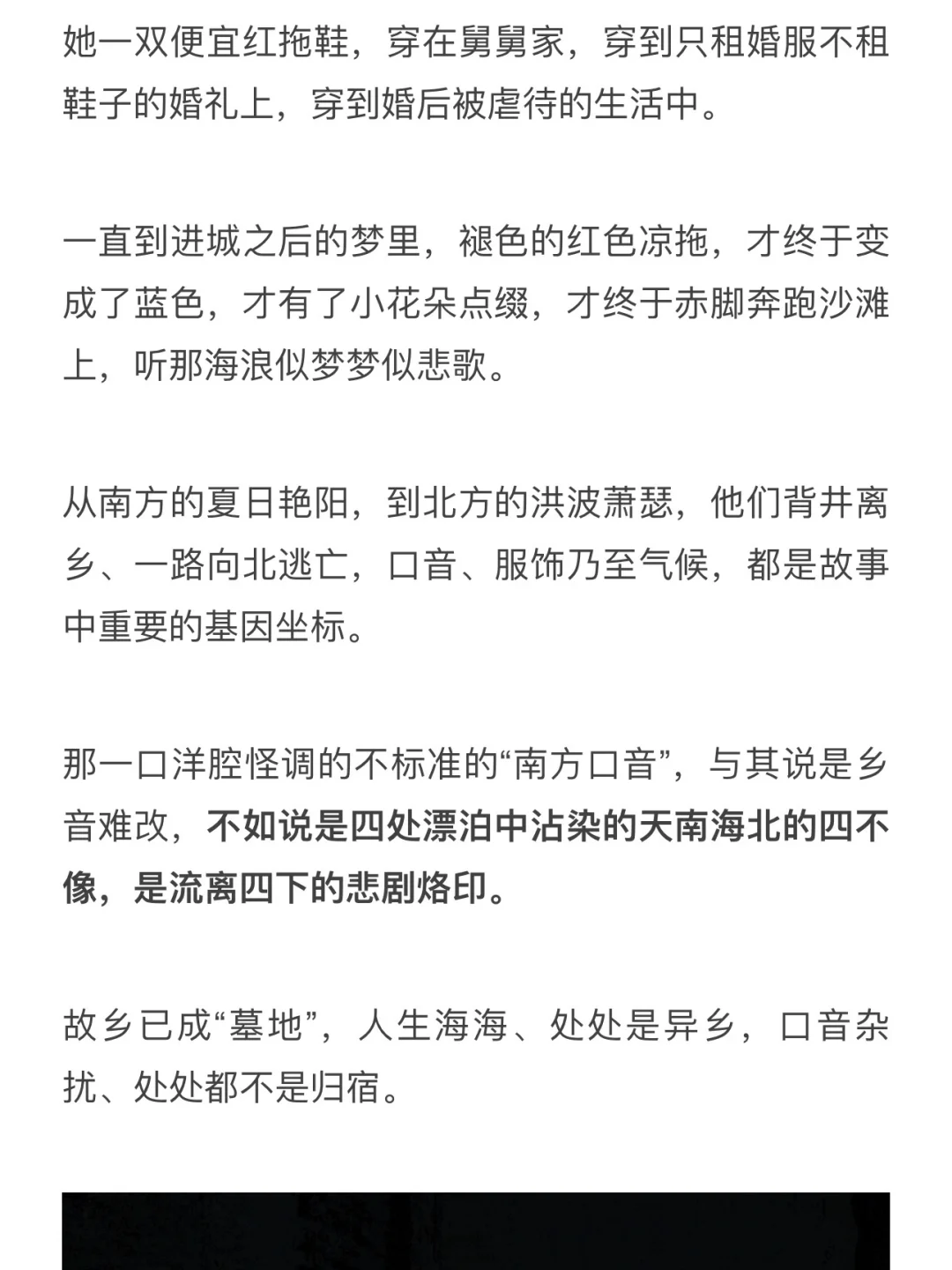 她一双便宜红拖鞋，穿在舅舅家，穿到只租婚服不租鞋子的婚礼上，穿到婚后被虐待的生活中。

一直到进城之后的梦里，褪色的红色凉拖，才终于变成了蓝色，才有了小花朵点缀，才终于赤脚奔跑沙滩上，听那海浪似梦梦似悲歌。

从南方的夏日艳阳，到北方的洪波萧瑟，他们背井离乡、一路向北逃亡，口音、服饰乃至气候，都是故事中重要的基因坐标。

那一口洋腔怪调的不标准的“南方口音”，与其说是乡音难改，不如说是四处漂泊中沾染的天南海北的四不像，是流离四下的悲剧烙印。

故乡已成“墓地”，人生海海、处处是异乡，口音杂扰、处处都不是归宿。